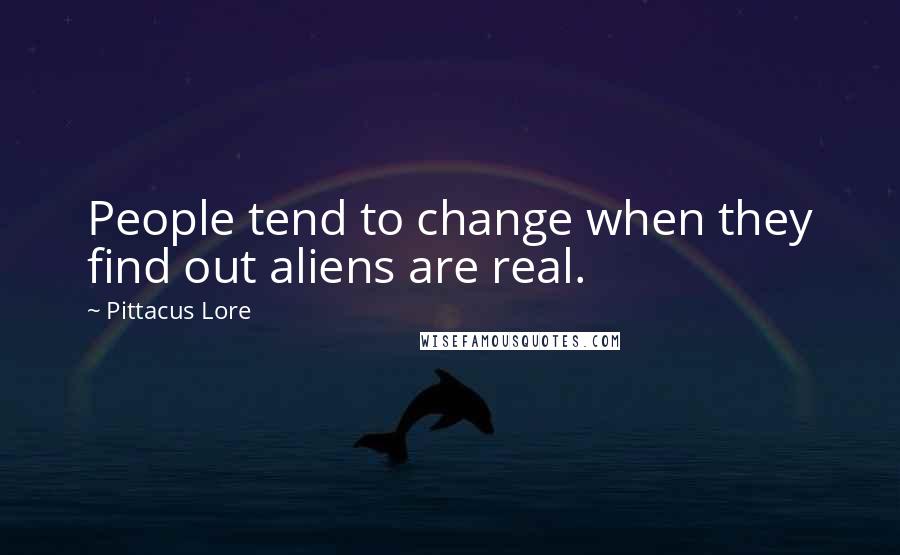 People tend to change when they find out aliens are real.

~ Pittacus Lore

WISEFAMOUSQUOTES.COM